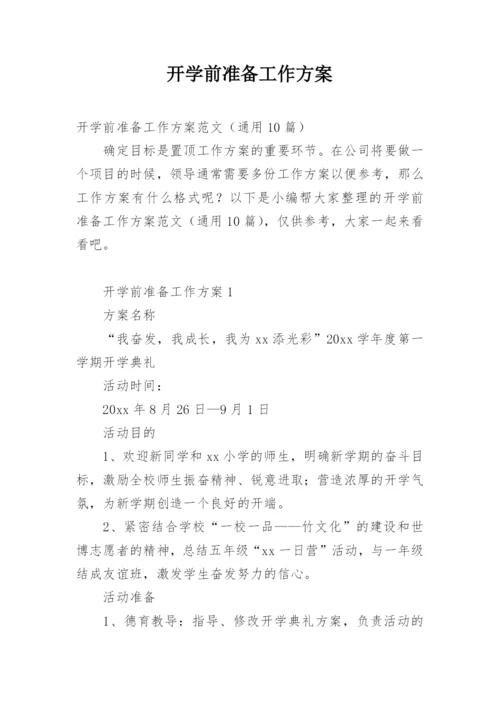 开学前准备工作方案

开学前准备工作方案范文（通用10篇）

确定目标是置顶工作方案的重要环节。在公司将要做一个项目的时候，领导通常需要多份工作方案以便参考，那么工作方案有什么格式呢？以下是小编帮大家整理的开学前准备工作方案范文（通用10篇），仅供参考，大家一起来看看吧。

开学前准备工作方案1

方案名称

“我奋发，我成长，我为xx添光彩”20xx学年度第一学期开学典礼

活动时间：

20xx年8月26日—9月1日

活动目的

1、欢迎新同学和xx小学的师生，明确新学期的奋斗目标，激励全校师生振奋精神、锐意进取；营造浓厚的开学气氛，为新学期创造一个良好的开端。

2、紧密结合学校“一校一品——竹文化”的建设和世博志愿者的精神，总结五年级“xx一日营”活动，与一年级结成友谊班，激发学生奋发努力的信心。

活动准备

1、德育教导：指导、修改开学典礼方案，负责活动的